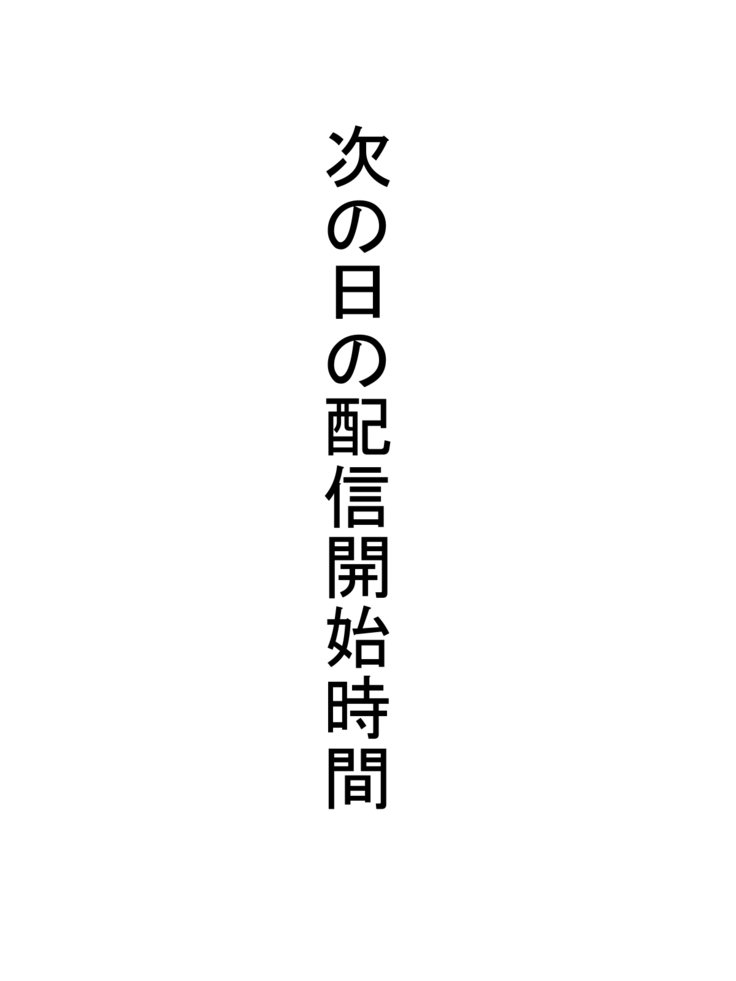 次の日の配信開始時間